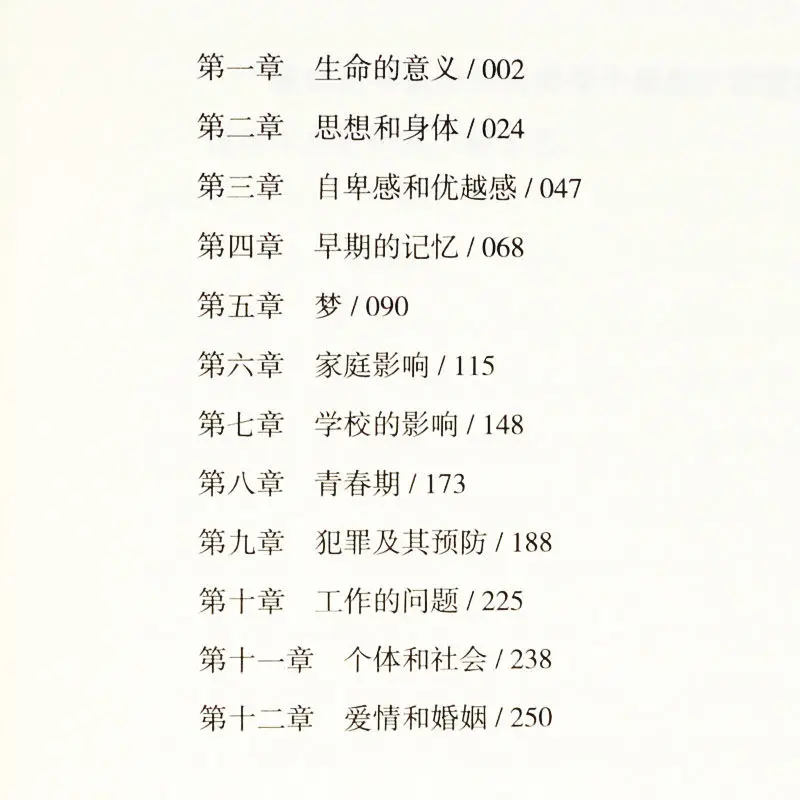 第一章　生命的意义 / 002

第二章　思想和身体 / 024

第三章　自卑感和优越感 / 047

第四章　早期的记忆 / 068

第五章　梦 / 090

第六章　家庭影响 / 115

第七章　学校的影响 / 148

第八章　青春期 / 173

第九章　犯罪及其预防 / 188

第十章　工作的问题 / 225

第十一章　个体和社会 / 238

第十二章　爱情和婚姻 / 250